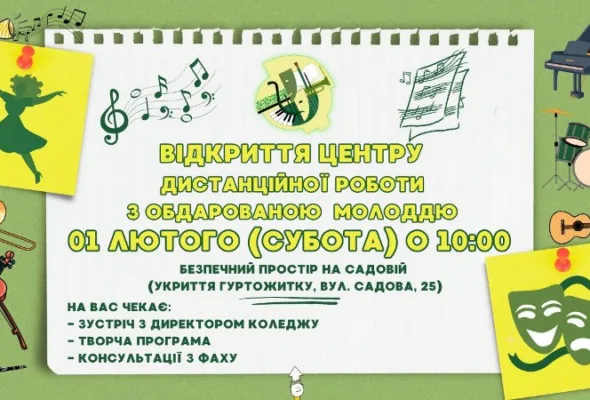 ВІДКРИТТЯ ЦЕНТРУ
ДИСТАНЦІЙНОЇ РОБОТИ
З ОБДАРОВАНОЮ МОЛОДДЮ
01 ЛЮТОГО (СУБОТА) О 10:00

БЕЗПЕЧНИЙ ПРОСТІР НА САДОВІЙ
(УКРИТТЯ ГУРТОЖИТКУ, ВУЛ. САДОВА, 25)

НА ВАС ЧЕКАЄ:
- ЗУСТРІЧ З ДИРЕКТОРОМ КОЛЕДЖУ
- ТВОРЧА ПРОГРАМА
- КОНСУЛЬТАЦІЇ З ФАХУ